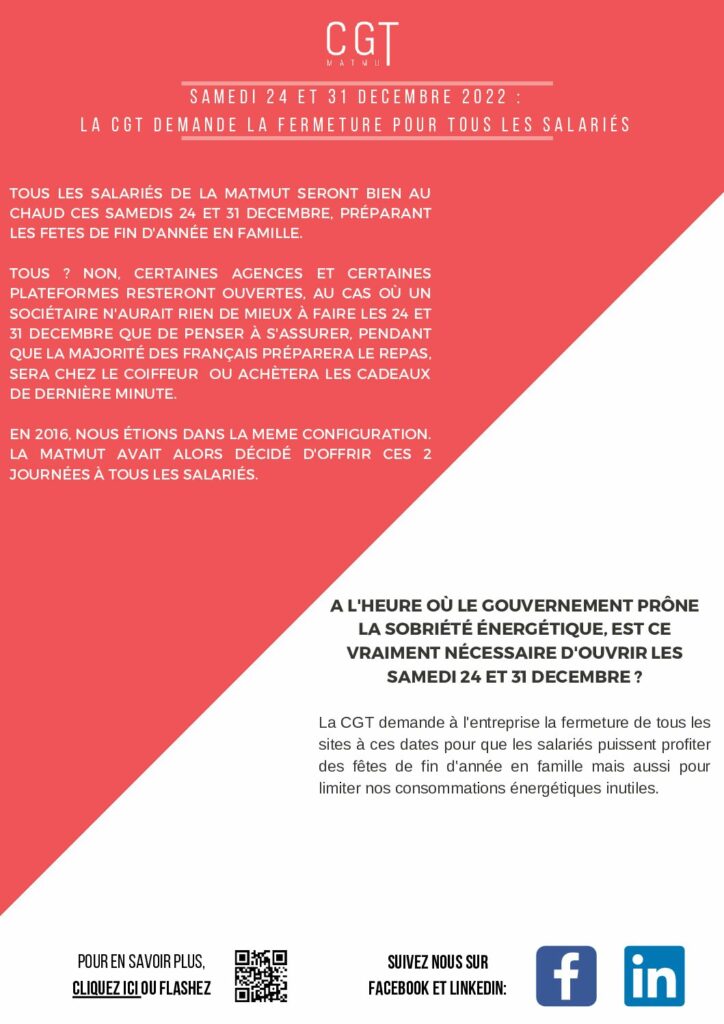 CGT
MATMUT

SAMEDI 24 ET 31 DECEMBRE 2022 :
LA CGT DEMANDE LA FERMETURE POUR TOUS LES SALARIÉS

TOUS LES SALARIÉS DE LA MATMUT SERONT BIEN AU CHAUD CES SAMEDIS 24 ET 31 DECEMBRE, PRÉPARANT LES FETES DE FIN D'ANNÉE EN FAMILLE.

TOUS ? NON, CERTAINES AGENCES ET CERTAINES PLATEFORMES RESTERONT OUVERTES, AU CAS OÙ UN SOCIÉTAIRE N'AURAIT RIEN DE MIEUX À FAIRE LES 24 ET 31 DECEMBRE QUE DE PENSER À S'ASSURER, PENDANT QUE LA MAJORITÉ DES FRANÇAIS PRÉPARERA LE REPAS, SERA CHEZ LE COIFFEUR OU ACHÈTERA LES CADEAUX DE DERNIÈRE MINUTE.

EN 2016, NOUS ÉTIONS DANS LA MEME CONFIGURATION. LA MATMUT AVAIT ALORS DÉCIDÉ D'OFFRIR CES 2 JOURNÉES À TOUS LES SALARIÉS.

A L'HEURE OÙ LE GOUVERNEMENT PRÔNE LA SOBRIÉTÉ ÉNERGÉTIQUE, EST CE VRAIMENT NÉCESSAIRE D'OUVRIR LES SAMEDI 24 ET 31 DECEMBRE ?

La CGT demande à l'entreprise la fermeture de tous les sites à ces dates pour que les salariés puissent profiter des fêtes de fin d'année en famille mais aussi pour limiter nos consommations énergétiques inutiles.

POUR EN SAVOIR PLUS, CLIQUEZ ICI OU FLASHEZ

SUIVEZ NOUS SUR FACEBOOK ET LINKEDIN:

f in